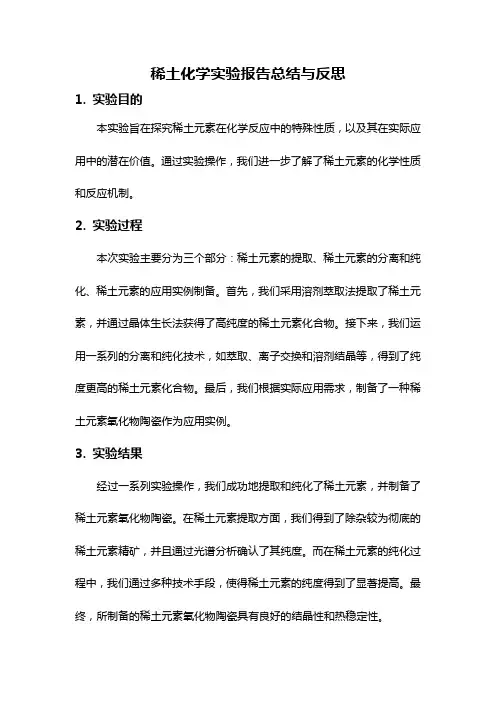 稀土化学实验报告总结与反思

1. 实验目的

本实验旨在探究稀土元素在化学反应中的特殊性质，以及其在实际应用中的潜在价值。通过实验操作，我们进一步了解了稀土元素的化学性质和反应机制。

2. 实验过程

本次实验主要分为三个部分：稀土元素的提取、稀土元素的分离和纯化、稀土元素的应用实例制备。首先，我们采用溶剂萃取法提取了稀土元素，并通过晶体生长法获得了高纯度的稀土元素化合物。接下来，我们运用一系列的分离和纯化技术，如萃取、离子交换和溶剂结晶等，得到了纯度更高的稀土元素化合物。最后，我们根据实际应用需求，制备了一种稀土元素氧化物陶瓷作为应用实例。

3. 实验结果

经过一系列实验操作，我们成功地提取和纯化了稀土元素，并制备了稀土元素氧化物陶瓷。在稀土元素提取方面，我们得到了除杂较为彻底的稀土元素精矿，并且通过光谱分析确认了其纯度。而在稀土元素的纯化过程中，我们通过多种技术手段，使得稀土元素的纯度得到了显著提高。最终，所制备的稀土元素氧化物陶瓷具有良好的结晶性和热稳定性。